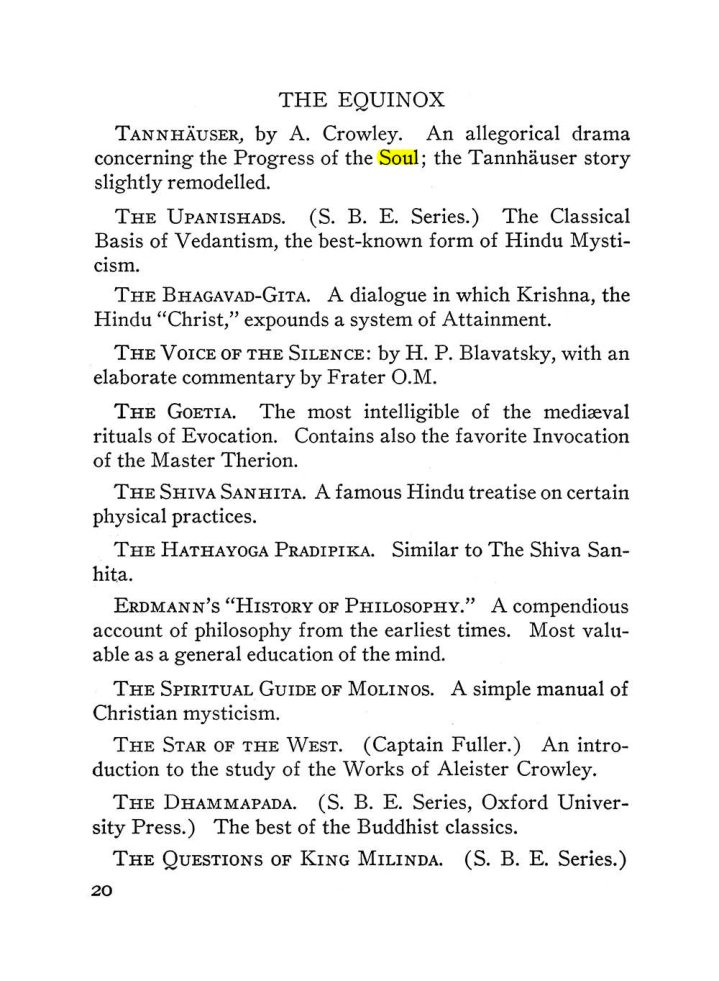 THE EQUINOX

TANNHÄUSER, by A. Crowley. An allegorical drama concerning the Progress of the Soul; the Tannhäuser story slightly remodelled.

THE UPANISHADS. (S. B. E. Series.) The Classical Basis of Vedantism, the best-known form of Hindu Mysticism.

THE BHAGAVAD-GITA. A dialogue in which Krishna, the Hindu "Christ," expounds a system of Attainment.

THE VOICE OF THE SILENCE: by H. P. Blavatsky, with an elaborate commentary by Frater O.M.

THE GOETIA. The most intelligible of the mediæval rituals of Evocation. Contains also the favorite Invocation of the Master Therion.

THE SHIVA SANHITA. A famous Hindu treatise on certain physical practices.

THE HATHAYOGA PRADIPIKA. Similar to The Shiva Sanhita.

ERDMANN'S "HISTORY OF PHILOSOPHY." A compendious account of philosophy from the earliest times. Most valuable as a general education of the mind.

THE SPIRITUAL GUIDE OF MOLINOS. A simple manual of Christian mysticism.

THE STAR OF THE WEST. (Captain Fuller.) An introduction to the study of the Works of Aleister Crowley.

THE DHAMMAPADA. (S. B. E. Series, Oxford University Press.) The best of the Buddhist classics.

THE QUESTIONS OF KING MILINDA. (S. B. E. Series.)

20